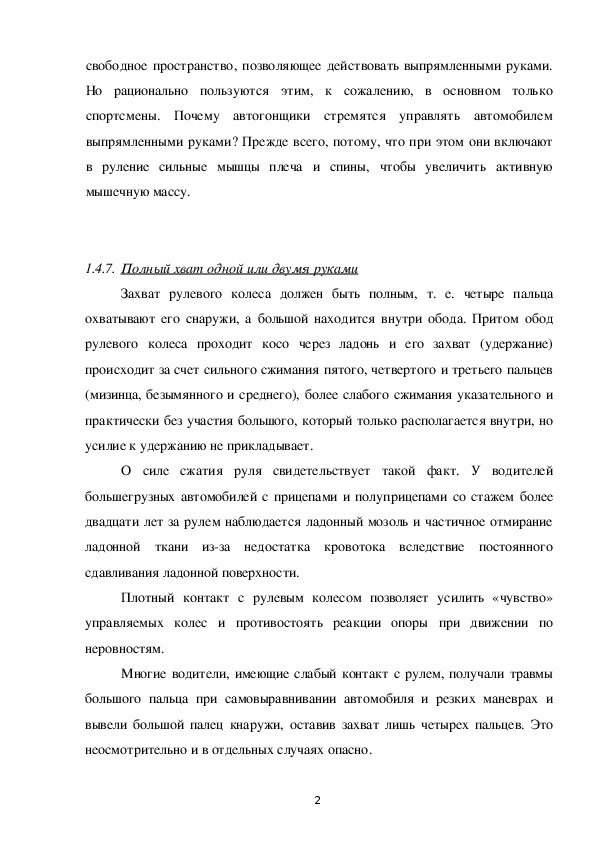 свободное пространство, позволяющее действовать выпрямленными руками. Но рационально пользуются этим, к сожалению, в основном только спортсмены. Почему автогонщики стремятся управлять автомобилем выпрямленными руками? Прежде всего, потому, что при этом они включают в руление сильные мышцы плеча и спины, чтобы увеличить активную мышечную массу.

1.4.7. Полный хват одной или двумя руками

Захват рулевого колеса должен быть полным, т. е. четыре пальца охватывают его снаружи, а большой находится внутри обода. Притом обод рулевого колеса проходит косо через ладонь и его захват (удержание) происходит за счет сильного сжимания пятого, четвертого и третьего пальцев (мизинца, безымянного и среднего), более слабого сжимания указательного и практически без участия большого, который только располагается внутри, но усилие к удержанию не прикладывает.

О силе сжатия руля свидетельствует такой факт. У водителей большегрузных автомобилей с прицепами и полуприцепами со стажем более двадцати лет за рулем наблюдается ладонный мозоль и частичное отмирание ладонной ткани из-за недостатка кровотока вследствие постоянного сдавливания ладонной поверхности.

Плотный контакт с рулевым колесом позволяет усилить «чувство» управляемых колес и противостоять реакции опоры при движении по неровностям.

Многие водители, имеющие слабый контакт с рулем, получали травмы большого пальца при самовыравнивании автомобиля и резких маневрах и вывели большой палец кнаружи, оставив захват лишь четырех пальцев. Это неосмотрительно и в отдельных случаях опасно.

2